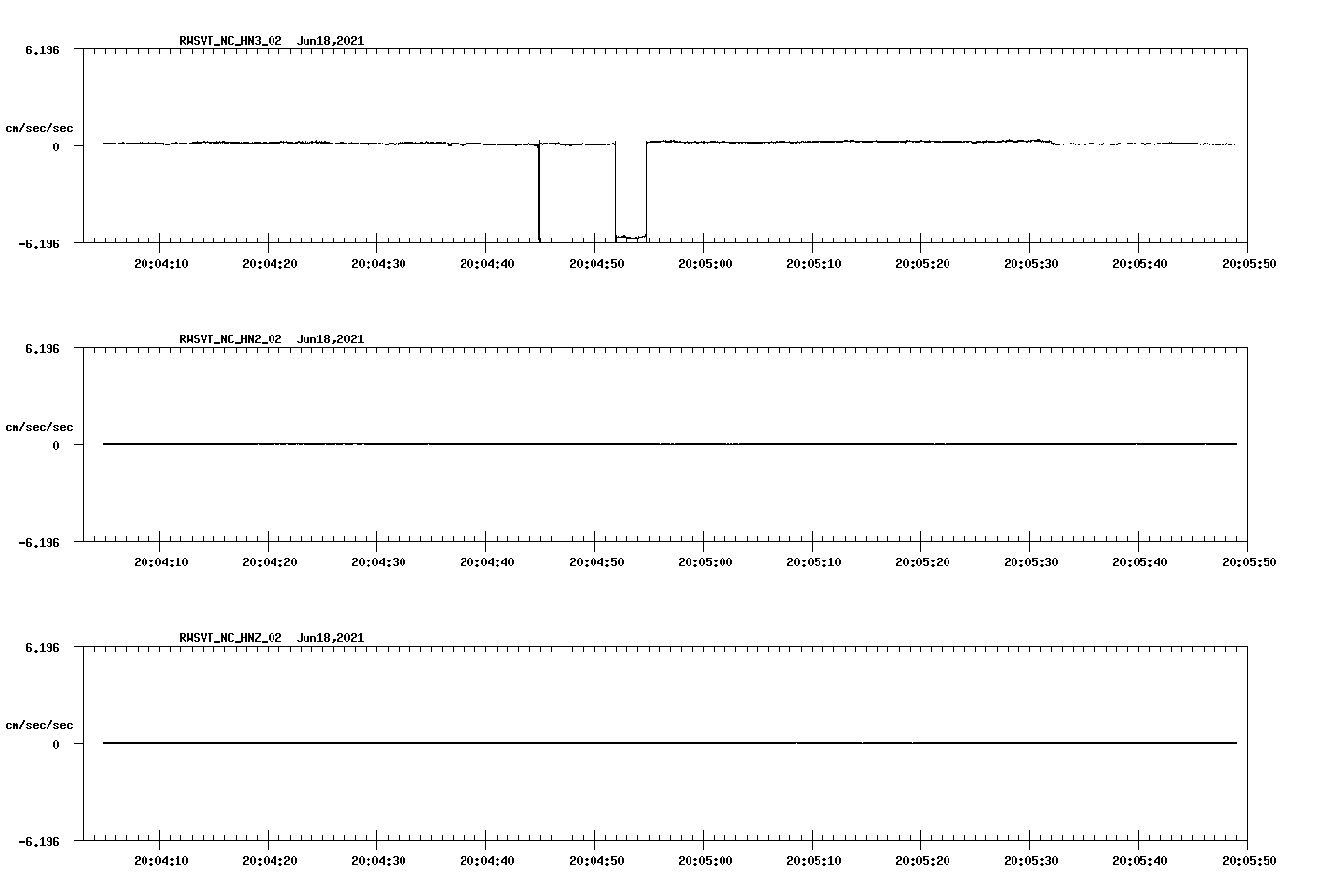 RWSVT_NC_HN3_02 Jun18,2021

6.196

cm/sec/sec

0

-6.196

20:04:10 20:04:20 20:04:30 20:04:40 20:04:50 20:05:00 20:05:10 20:05:20 20:05:30 20:05:40 20:05:50

RWSVT_NC_HN2_02 Jun18,2021

6.196

cm/sec/sec

0

-6.196

20:04:10 20:04:20 20:04:30 20:04:40 20:04:50 20:05:00 20:05:10 20:05:20 20:05:30 20:05:40 20:05:50

RWSVT_NC_HNZ_02 Jun18,2021

6.196

cm/sec/sec

0

-6.196

20:04:10 20:04:20 20:04:30 20:04:40 20:04:50 20:05:00 20:05:10 20:05:20 20:05:30 20:05:40 20:05:50